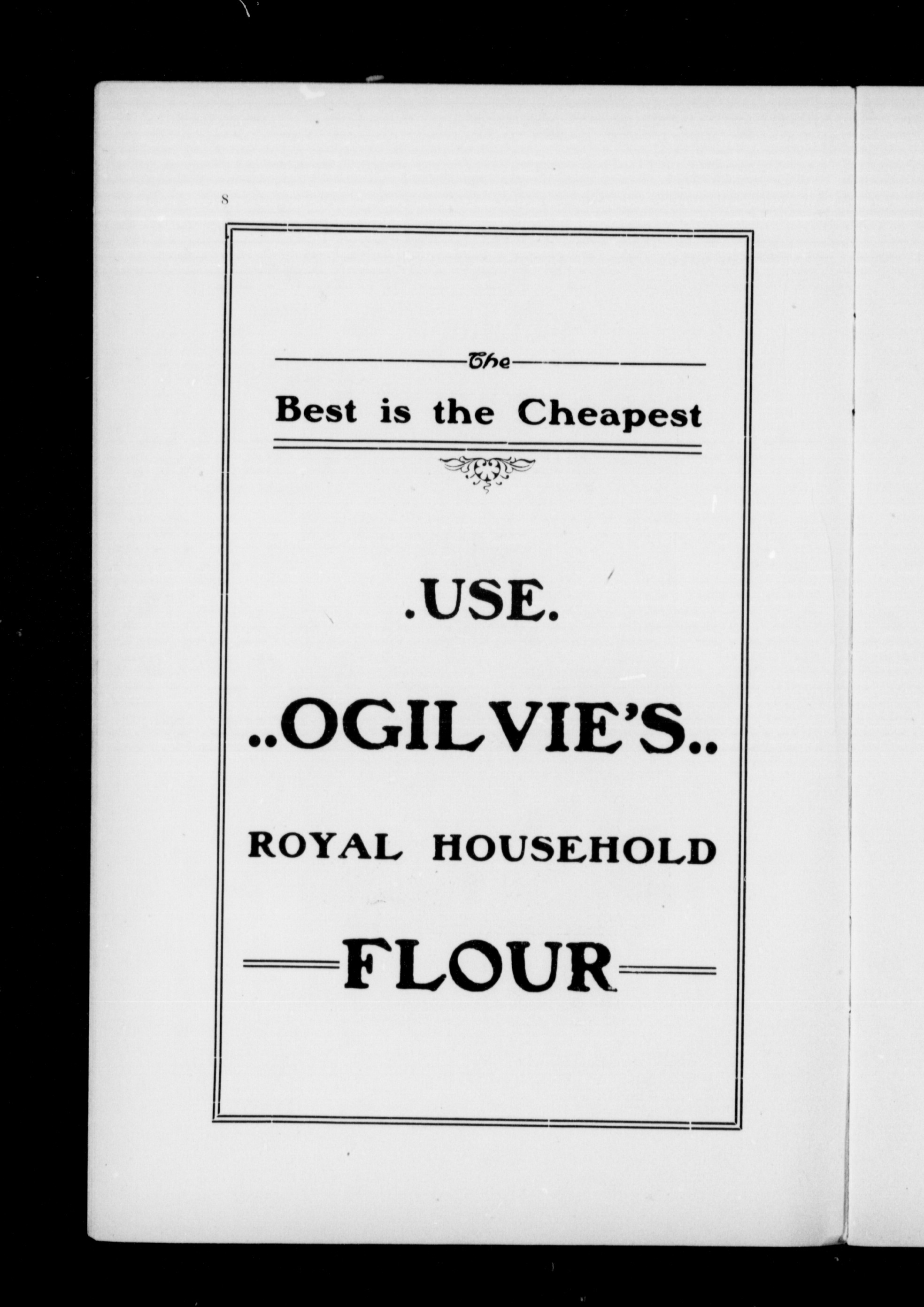 8

The

Best is the Cheapest

.USE.

..OGILVIE'S..

ROYAL HOUSEHOLD

FLOUR